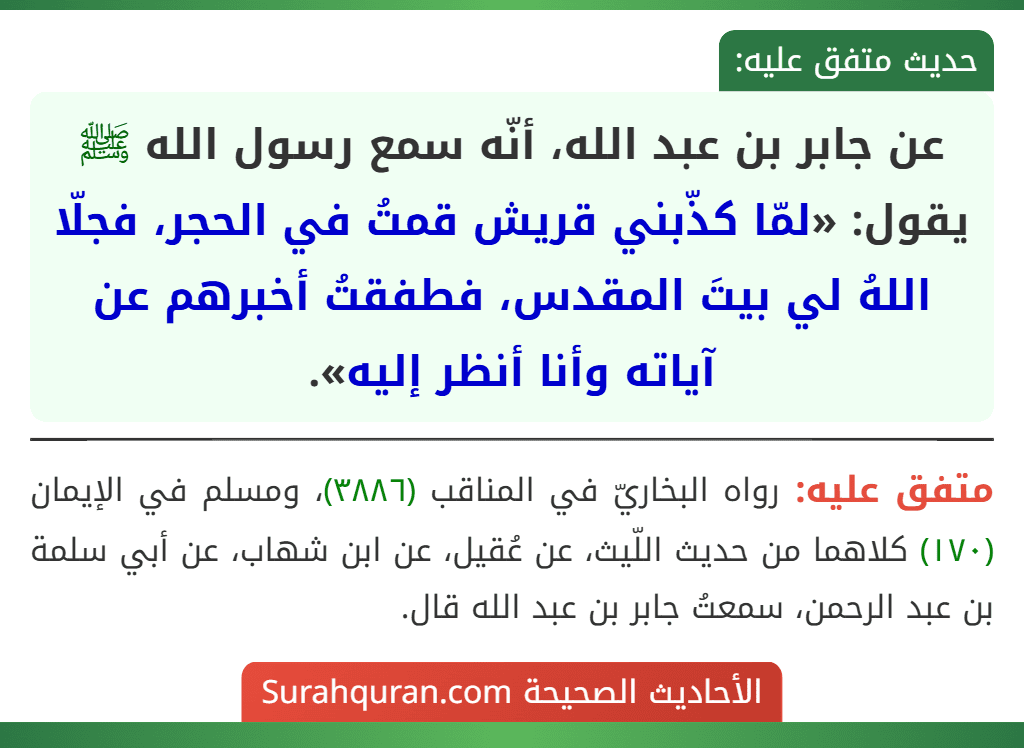 حديث متفق عليه:

عن جابر بن عبد الله، أنّه سمع رسول الله ﷺ يقول: «لمّا كذّبني قريش قمتُ في الحجر، فجلّا اللهُ لي بيتَ المقدس، فطفقتُ أخبرهم عن آياته وأنا أنظر إليه».

متفق عليه: رواه البخاريّ في المناقب (٣٨٨٦)، ومسلم في الإيمان (١٧٠) كلاهما من حديث اللّيث، عن عُقيل، عن ابن شهاب، عن أبي سلمة بن عبد الرحمن، سمعتُ جابر بن عبد الله قال.

الأحاديث الصحيحة Surahquran.com